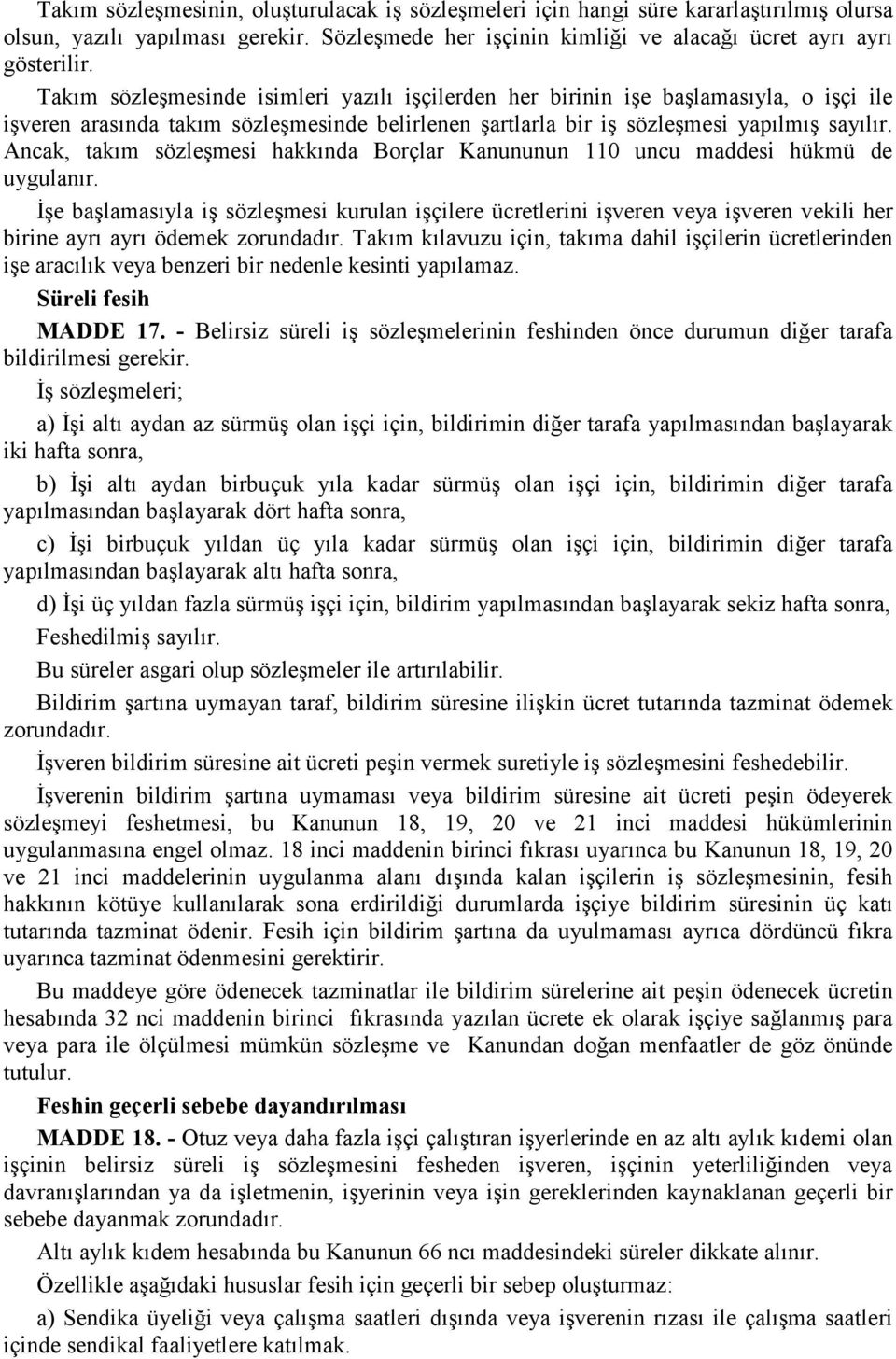 Takım sözleşmesinin, oluşturulacak iş sözleşmeleri için hangi süre kararlaştırılmış olursa olsun, yazılı yapılması gerekir. Sözleşmede her işçinin kimliği ve alacağı ücret ayrı ayrı gösterilir.

Takım sözleşmesinde isimleri yazılı işçilerden her birinin işe başlamasıyla, o işçi ile işveren arasında takım sözleşmesinde belirlenen şartlarla bir iş sözleşmesi yapılmış sayılır. Ancak, takım sözleşmesi hakkında Borçlar Kanununun 110 uncu maddesi hükmü de uygulanır.

İşe başlamasıyla iş sözleşmesi kurulan işçilere ücretlerini işveren veya işveren vekili her birine ayrı ayrı ödemek zorundadır. Takım kılavuzu için, takıma dahil işçilerin ücretlerinden işe aracılık veya benzeri bir nedenle kesinti yapılamaz.

Süreli fesih

MADDE 17. - Belirsiz süreli iş sözleşmelerinin feshinden önce durumun diğer tarafa bildirilmesi gerekir.

İş sözleşmeleri;

a) İşi altı aydan az sürmüş olan işçi için, bildirimin diğer tarafa yapılmasından başlayarak iki hafta sonra,

b) İşi altı aydan birbuçuk yıla kadar sürmüş olan işçi için, bildirimin diğer tarafa yapılmasından başlayarak dört hafta sonra,

c) İşi birbuçuk yıldan üç yıla kadar sürmüş olan işçi için, bildirimin diğer tarafa yapılmasından başlayarak altı hafta sonra,

d) İşi üç yıldan fazla sürmüş işçi için, bildirim yapılmasından başlayarak sekiz hafta sonra,

Feshedilmiş sayılır.

Bu süreler asgari olup sözleşmeler ile artırılabilir.

Bildirim şartına uymayan taraf, bildirim süresine ilişkin ücret tutarında tazminat ödemek zorundadır.

İşveren bildirim süresine ait ücreti peşin vermek suretiyle iş sözleşmesini feshedebilir.

İşverenin bildirim şartına uymaması veya bildirim süresine ait ücreti peşin ödeyerek sözleşmeyi feshetmesi, bu Kanunun 18, 19, 20 ve 21 inci maddesi hükümlerinin uygulanmasına engel olmaz. 18 inci maddenin birinci fıkrası uyarınca bu Kanunun 18, 19, 20 ve 21 inci maddelerinin uygulanma alanı dışında kalan işçilerin iş sözleşmesinin, fesih hakkının kötüye kullanılarak sona erdirildiği durumlarda işçiye bildirim süresinin üç katı tutarında tazminat ödenir. Fesih için bildirim şartına da uyulmaması ayrıca dördüncü fıkra uyarınca tazminat ödenmesini gerektirir.

Bu maddeye göre ödenecek tazminatlar ile bildirim sürelerine ait peşin ödenecek ücretin hesabında 32 nci maddenin birinci fıkrasında yazılan ücrete ek olarak işçiye sağlanmış para veya para ile ölçülmesi mümkün sözleşme ve Kanundan doğan menfaatler de göz önünde tutulur.

Feshin geçerli sebebe dayandırılması

MADDE 18. - Otuz veya daha fazla işçi çalıştıran işyerlerinde en az altı aylık kıdemi olan işçinin belirsiz süreli iş sözleşmesini fesheden işveren, işçinin yeterliliğinden veya davranışlarından ya da işletmenin, işyerinin veya işin gereklerinden kaynaklanan geçerli bir sebebe dayanmak zorundadır.

Altı aylık kıdem hesabında bu Kanunun 66 ncı maddesindeki süreler dikkate alınır.

Özellikle aşağıdaki hususlar fesih için geçerli bir sebep oluşturmaz:

a) Sendika üyeliği veya çalışma saatleri dışında veya işverenin rızası ile çalışma saatleri içinde sendikal faaliyetlere katılmak.